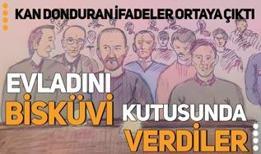 KAN DONDURAN İFADELER ORTAYA ÇIKTI

EVLADINI
BİSKÜVİ KUTUSUNDA
VERDİLER